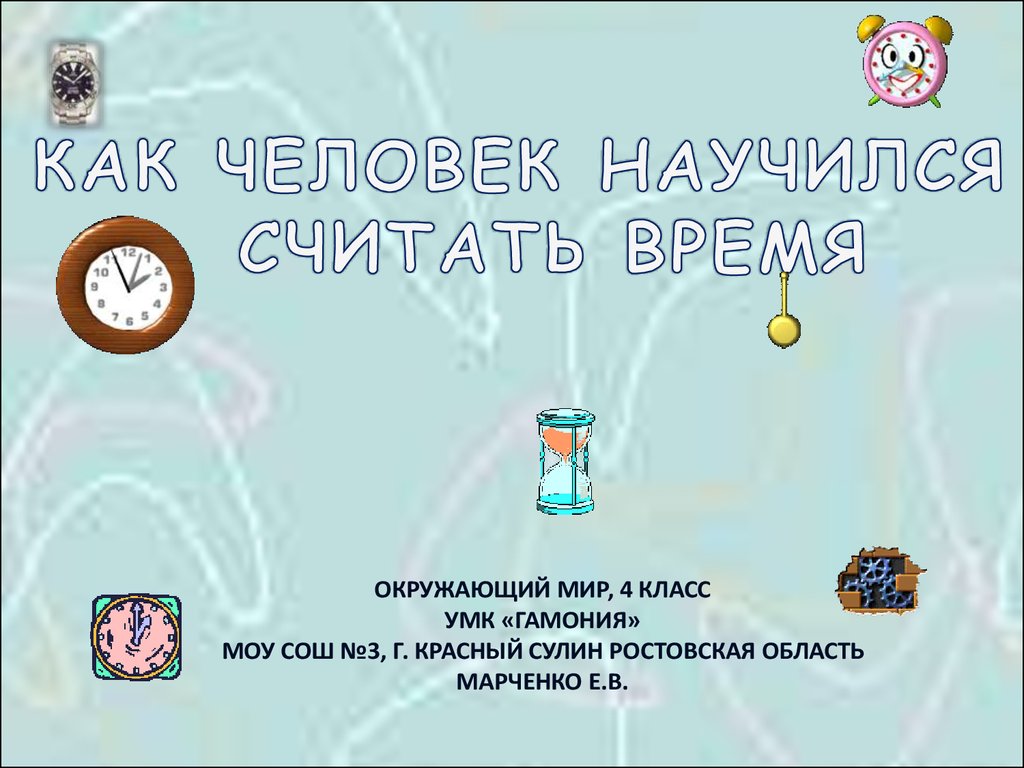 КАК ЧЕЛОВЕК НАУЧИЛСЯ СЧИТАТЬ ВРЕМЯ

ОКРУЖАЮЩИЙ МИР, 4 КЛАСС
УМК «ГАМОНИЯ»
МОУ СОШ №3, Г. КРАСНЫЙ СУЛИН РОСТОВСКАЯ ОБЛАСТЬ
МАРЧЕНКО Е.В.